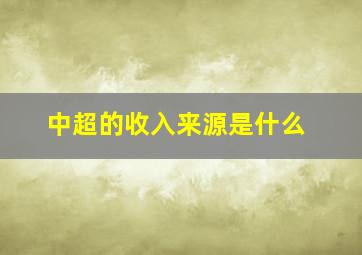 中超的收入来源是什么